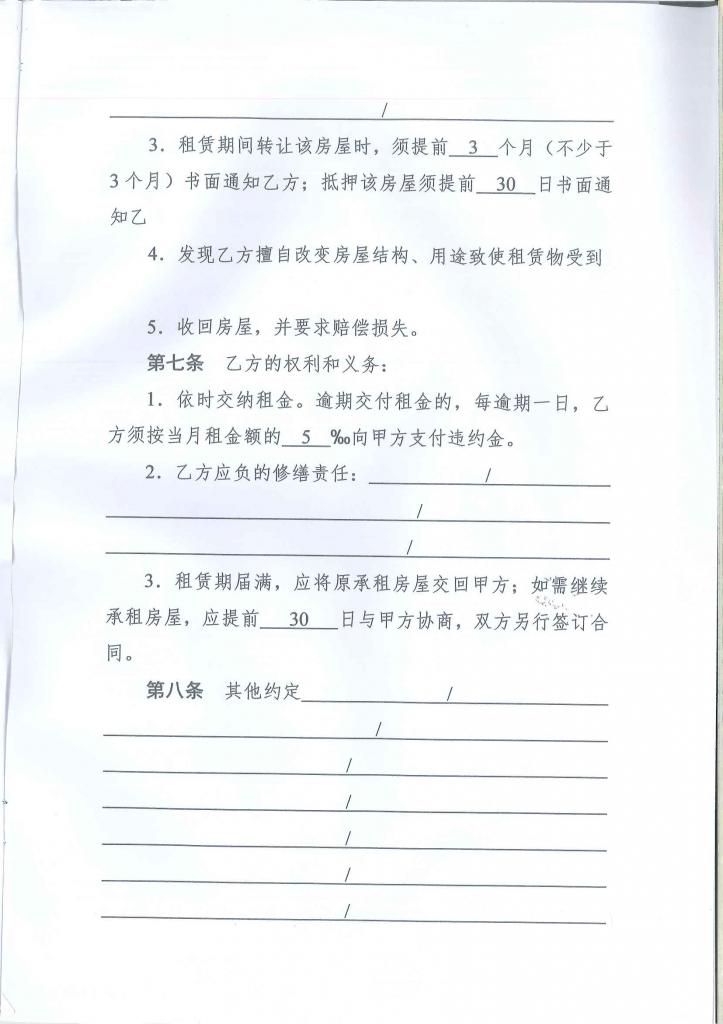 /

3．租赁期间转让该房屋时，须提前 3 个月（不少于3个月）书面通知乙方；抵押该房屋须提前 30 日书面通知乙

4．发现乙方擅自改变房屋结构、用途致使租赁物受到

5．收回房屋，并要求赔偿损失。

第七条 乙方的权利和义务：

1．依时交纳租金。逾期交付租金的，每逾期一日，乙方须按当月租金额的 5 ‰向甲方支付违约金。

2．乙方应负的修缮责任： /

/

/

3．租赁期届满，应将原承租房屋交回甲方；如需继续承租房屋，应提前 30 日与甲方协商，双方另行签订合同。

第八条 其他约定 /

/

/

/

/

/

/